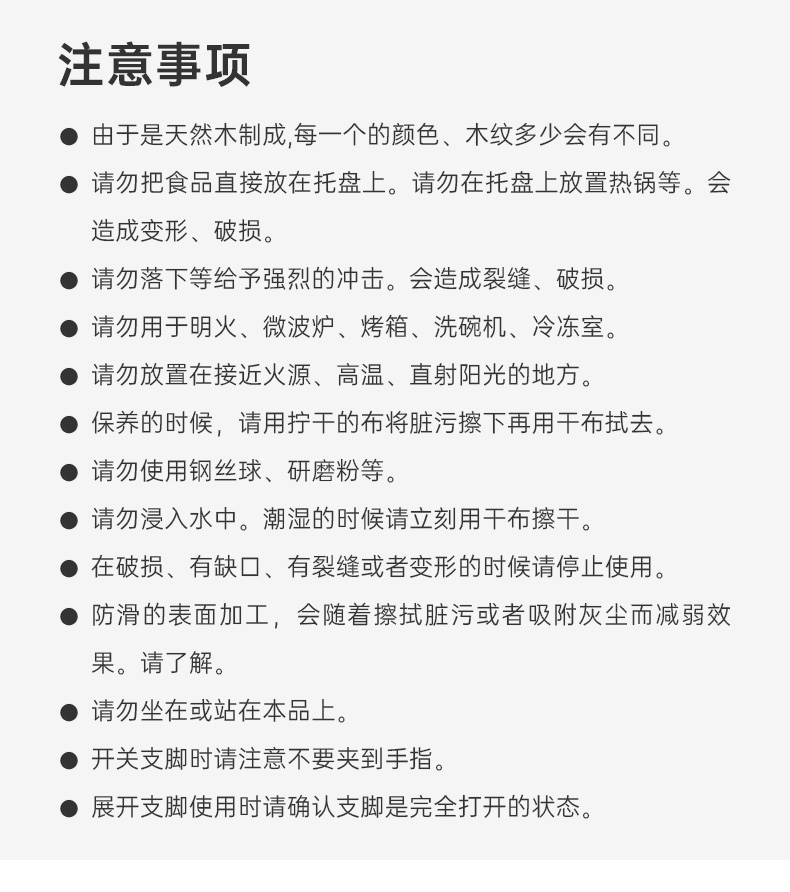 注意事项

● 由于是天然木制成,每一个的颜色、木纹多少会有不同。
● 请勿把食品直接放在托盘上。请勿在托盘上放置热锅等。会造成变形、破损。
● 请勿落下等给予强烈的冲击。会造成裂缝、破损。
● 请勿用于明火、微波炉、烤箱、洗碗机、冷冻室。
● 请勿放置在接近火源、高温、直射阳光的地方。
● 保养的时候，请用拧干的布将脏污擦下再用干布拭去。
● 请勿使用钢丝球、研磨粉等。
● 请勿浸入水中。潮湿的时候请立刻用干布擦干。
● 在破损、有缺口、有裂缝或者变形的时候请停止使用。
● 防滑的表面加工，会随着擦拭脏污或者吸附灰尘而减弱效果。请了解。
● 请勿坐在或站在本品上。
● 开关支脚时请注意不要夹到手指。
● 展开支脚使用时请确认支脚是完全打开的状态。